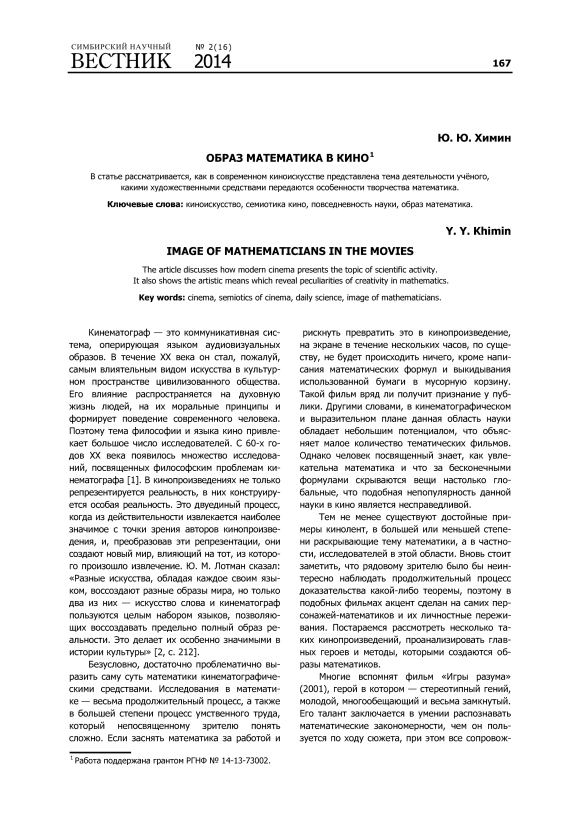 СИМБИРСКИЙ НАУЧНЫЙ ВЕСТНИК № 2(16) 2014

167

Ю. Ю. Химин

ОБРАЗ МАТЕМАТИКА В КИНО$^1$

В статье рассматривается, как в современном киноискусстве представлена тема деятельности учёного, какими художественными средствами передаются особенности творчества математика.

Ключевые слова: киноискусство, семиотика кино, повседневность науки, образ математика.

Y. Y. Khimin

IMAGE OF MATHEMATICIANS IN THE MOVIES

The article discusses how modern cinema presents the topic of scientific activity. It also shows the artistic means which reveal peculiarities of creativity in mathematics.

Key words: cinema, semiotics of cinema, daily science, image of mathematicians.

Кинематограф — это коммуникативная система, оперирующая языком аудиовизуальных образов. В течение XX века он стал, пожалуй, самым влиятельным видом искусства в культурном пространстве цивилизованного общества. Его влияние распространяется на духовную жизнь людей, на их моральные принципы и формирует поведение современного человека. Поэтому тема философии и языка кино привлекает большое число исследователей. С 60-х годов XX века появилось множество исследований, посвященных философским проблемам кинематографа [1]. В кинопроизведениях не только репрезентируется реальность, в них конструируется особая реальность. Это двуединый процесс, когда из действительности извлекается наиболее значимое с точки зрения авторов кинопроизведения, и, преобразовав эти репрезентации, они создают новый мир, влияющий на тот, из которого произошло извлечение. Ю. М. Лотман сказал: «Разные искусства, обладая каждое своим языком, воссоздают разные образы мира, но только два из них — искусство слова и кинематограф пользуются целым набором языков, позволяющих воссоздавать предельно полный образ реальности. Это делает их особенно значимыми в истории культуры» [2, с. 212].

Безусловно, достаточно проблематично выразить саму суть математики кинематографическими средствами. Исследования в математике — весьма продолжительный процесс, а также в большей степени процесс умственного труда, который непосвященному зрителю понять сложно. Если заснять математика за работой и рискнуть превратить это в кинопроизведение, на экране в течение нескольких часов, по существу, не будет происходить ничего, кроме написания математических формул и выкидывания использованной бумаги в мусорную корзину. Такой фильм вряд ли получит признание у публики. Другими словами, в кинематографическом и выразительном плане данная область науки обладает небольшим потенциалом, что объясняет малое количество тематических фильмов. Однако человек посвященный знает, как увлекательна математика и что за бесконечными формулами скрываются вещи настолько глобальные, что подобная непопулярность данной науки в кино является несправедливой.

Тем не менее существуют достойные примеры кинолент, в большей или меньшей степени раскрывающие тему математики, а в частности, исследователей в этой области. Вновь стоит заметить, что рядовому зрителю было бы неинтересно наблюдать продолжительный процесс доказательства какой-либо теоремы, поэтому в подобных фильмах акцент сделан на самих персонажей-математиков и их личностные переживания. Постараемся рассмотреть несколько таких кинопроизведений, проанализировать главных героев и методы, которыми создаются образы математиков.

Многие вспомнят фильм «Игры разума» (2001), герой в котором — стереотипный гений, молодой, многообещающий и весьма замкнутый. Его талант заключается в умении распознавать математические закономерности, чем он пользуется по ходу сюжета, при этом все сопровож-

$^1$ Работа поддержана грантом РГНФ № 14-13-73002.